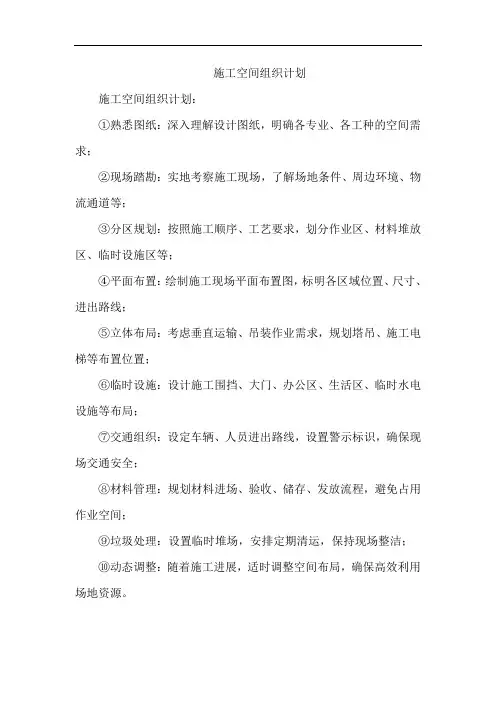 施工空间组织计划

施工空间组织计划：

①熟悉图纸：深入理解设计图纸，明确各专业、各工种的空间需求；

②现场踏勘：实地考察施工现场，了解场地条件、周边环境、物流通道等；

③分区规划：按照施工顺序、工艺要求，划分作业区、材料堆放区、临时设施区等；

④平面布置：绘制施工现场平面布置图，标明各区域位置、尺寸、进出路线；

⑤立体布局：考虑垂直运输、吊装作业需求，规划塔吊、施工电梯等布置位置；

⑥临时设施：设计施工围挡、大门、办公区、生活区、临时水电设施等布局；

⑦交通组织：设定车辆、人员进出路线，设置警示标识，确保现场交通安全；

⑧材料管理：规划材料进场、验收、储存、发放流程，避免占用作业空间；

⑨垃圾处理：设置临时堆场，安排定期清运，保持现场整洁；

⑩动态调整：随着施工进展，适时调整空间布局，确保高效利用场地资源。